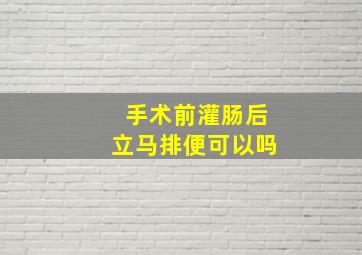 手术前灌肠后
立马排便可以吗